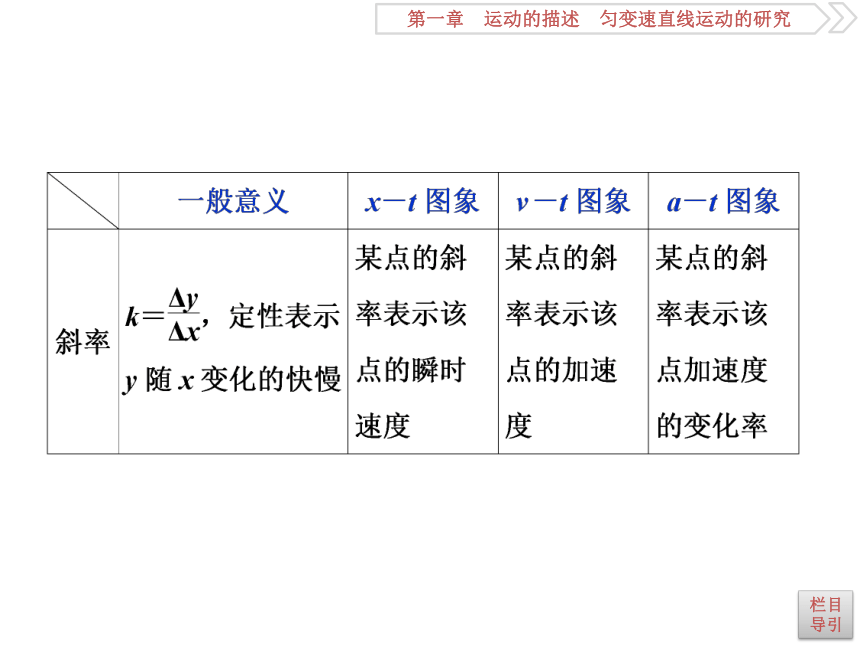 第一章　运动的描述　匀变速直线运动的研究

| | 一般意义 | $x-t$ 图象 | $v-t$ 图象 | $a-t$ 图象 |
|---|---|---|---|---|
| 斜率 | $k=\frac{\Delta y}{\Delta x}$，定性表示 $y$ 随 $x$ 变化的快慢 | 某点的斜率表示该点的瞬时速度 | 某点的斜率表示该点的加速度 | 某点的斜率表示该点加速度的变化率 |

栏目导引